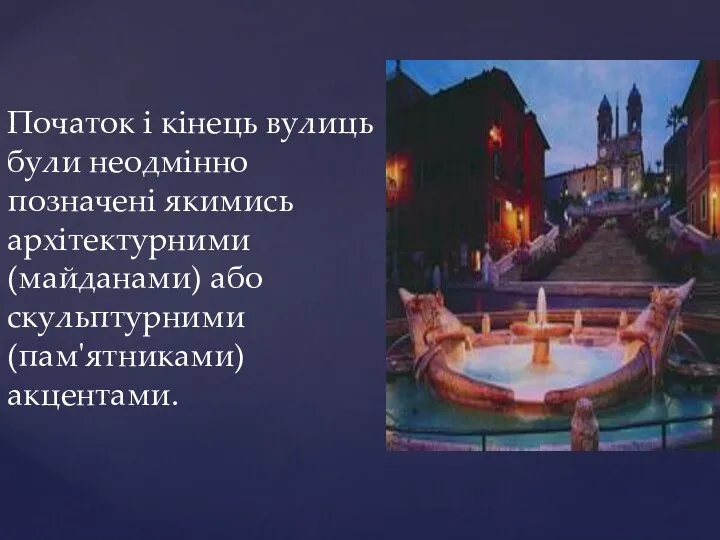 Початок і кінець вулиць були неодмінно позначені якимись архітектурними (майданами) або скульптурними (пам'ятниками) акцентами.